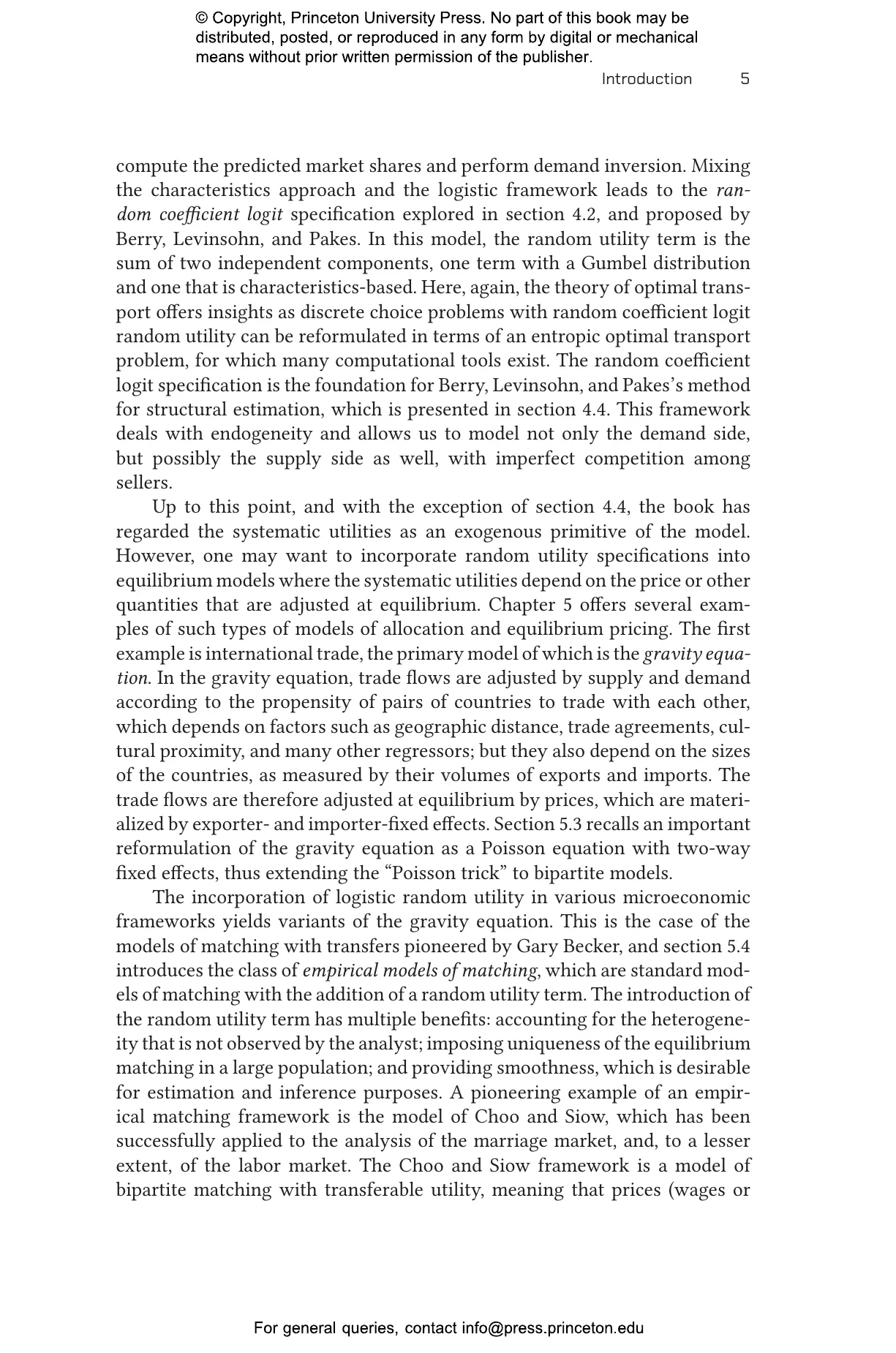 © Copyright, Princeton University Press. No part of this book may be distributed, posted, or reproduced in any form by digital or mechanical means without prior written permission of the publisher.

Introduction 5

compute the predicted market shares and perform demand inversion. Mixing the characteristics approach and the logistic framework leads to the random coefficient logit specification explored in section 4.2, and proposed by Berry, Levinsohn, and Pakes. In this model, the random utility term is the sum of two independent components, one term with a Gumbel distribution and one that is characteristics-based. Here, again, the theory of optimal transport offers insights as discrete choice problems with random coefficient logit random utility can be reformulated in terms of an entropic optimal transport problem, for which many computational tools exist. The random coefficient logit specification is the foundation for Berry, Levinsohn, and Pakes's method for structural estimation, which is presented in section 4.4. This framework deals with endogeneity and allows us to model not only the demand side, but possibly the supply side as well, with imperfect competition among sellers.

Up to this point, and with the exception of section 4.4, the book has regarded the systematic utilities as an exogenous primitive of the model. However, one may want to incorporate random utility specifications into equilibrium models where the systematic utilities depend on the price or other quantities that are adjusted at equilibrium. Chapter 5 offers several examples of such types of models of allocation and equilibrium pricing. The first example is international trade, the primary model of which is the gravity equation. In the gravity equation, trade flows are adjusted by supply and demand according to the propensity of pairs of countries to trade with each other, which depends on factors such as geographic distance, trade agreements, cultural proximity, and many other regressors; but they also depend on the sizes of the countries, as measured by their volumes of exports and imports. The trade flows are therefore adjusted at equilibrium by prices, which are materialized by exporter- and importer-fixed effects. Section 5.3 recalls an important reformulation of the gravity equation as a Poisson equation with two-way fixed effects, thus extending the "Poisson trick" to bipartite models.

The incorporation of logistic random utility in various microeconomic frameworks yields variants of the gravity equation. This is the case of the models of matching with transfers pioneered by Gary Becker, and section 5.4 introduces the class of empirical models of matching, which are standard models of matching with the addition of a random utility term. The introduction of the random utility term has multiple benefits: accounting for the heterogeneity that is not observed by the analyst; imposing uniqueness of the equilibrium matching in a large population; and providing smoothness, which is desirable for estimation and inference purposes. A pioneering example of an empirical matching framework is the model of Choo and Siow, which has been successfully applied to the analysis of the marriage market, and, to a lesser extent, of the labor market. The Choo and Siow framework is a model of bipartite matching with transferable utility, meaning that prices (wages or

For general queries, contact info@press.princeton.edu